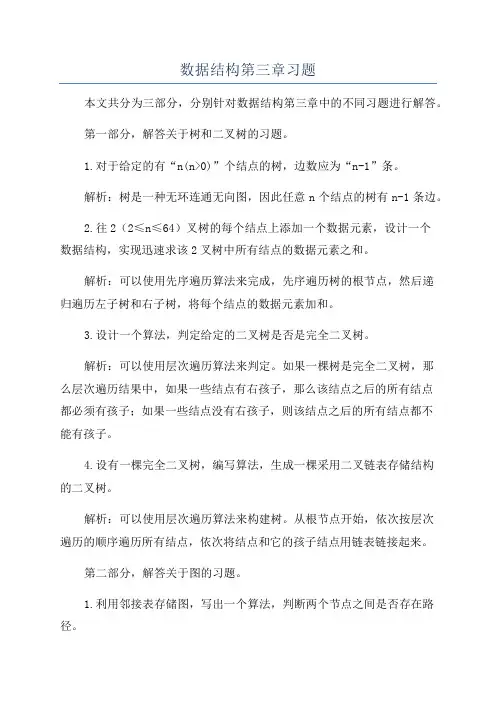 数据结构第三章习题

本文共分为三部分，分别针对数据结构第三章中的不同习题进行解答。

第一部分，解答关于树和二叉树的习题。

1.对于给定的有“n(n>0)”个结点的树，边数应为“n-1”条。

解析：树是一种无环连通无向图，因此任意 n 个结点的树有 n-1 条边。

2.往 2（2≤n≤64）叉树的每个结点上添加一个数据元素，设计一个数据结构，实现迅速求该 2 叉树中所有结点的数据元素之和。

解析：可以使用先序遍历算法来完成，先序遍历树的根节点，然后递归遍历左子树和右子树，将每个结点的数据元素加和。

3.设计一个算法，判定给定的二叉树是否是完全二叉树。

解析：可以使用层次遍历算法来判定。如果一棵树是完全二叉树，那么层次遍历结果中，如果一些结点有右孩子，那么该结点之后的所有结点都必须有孩子；如果一些结点没有右孩子，则该结点之后的所有结点都不能有孩子。

4.设有一棵完全二叉树，编写算法，生成一棵采用二叉链表存储结构的二叉树。

解析：可以使用层次遍历算法来构建树。从根节点开始，依次按层次遍历的顺序遍历所有结点，依次将结点和它的孩子结点用链表链接起来。

第二部分，解答关于图的习题。

1.利用邻接表存储图，写出一个算法，判断两个节点之间是否存在路径。